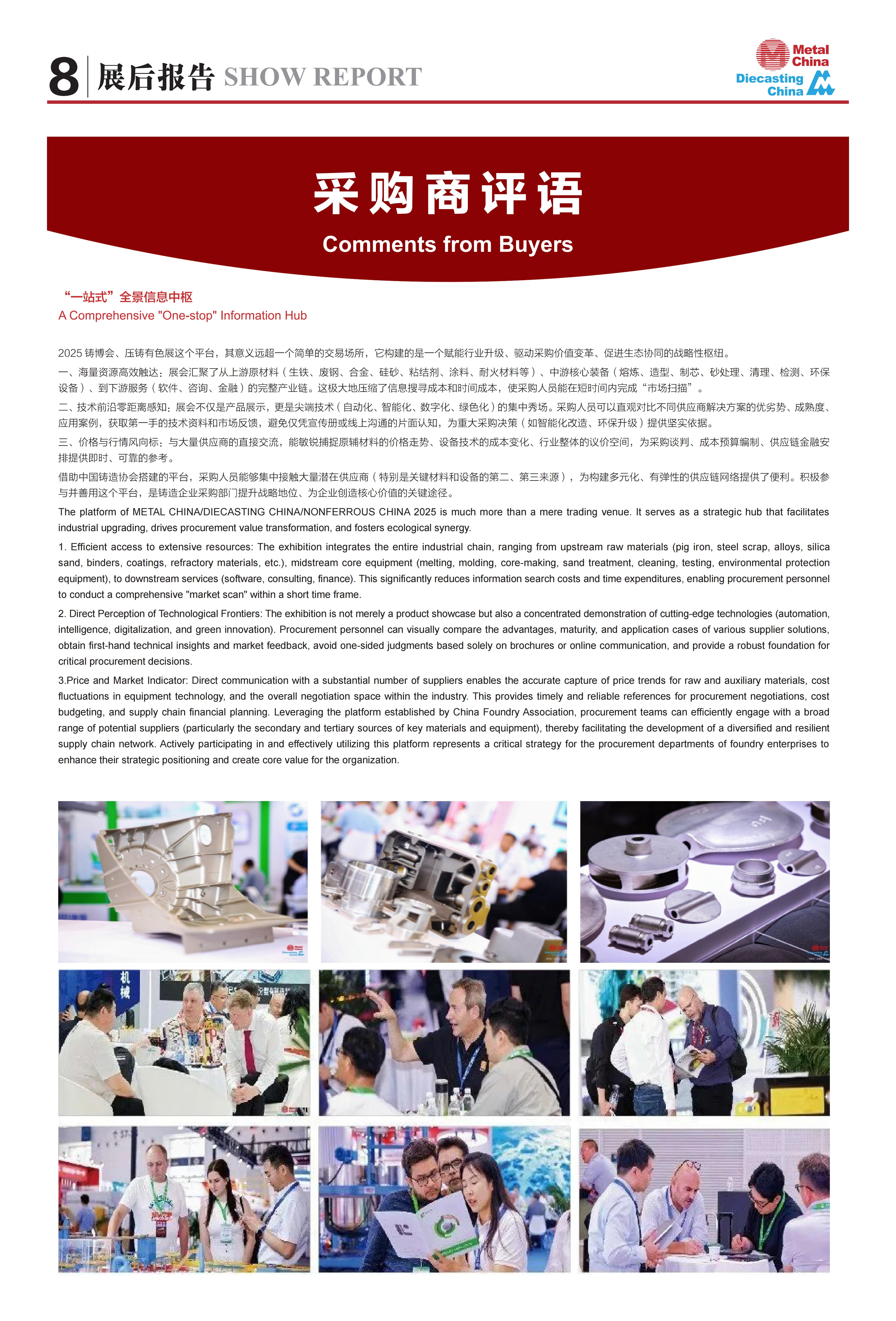 8 展后报告 SHOW REPORT

Metal China
Diecasting China

采购商评语
Comments from Buyers

“一站式”全景信息中枢
A Comprehensive "One-stop" Information Hub

2025 铸博会、压铸有色展这个平台，其意义远超一个简单的交易场所，它构建的是一个赋能行业升级、驱动采购价值变革、促进生态协同的战略性枢纽。

一、海量资源高效触达：展会汇聚了从上游原材料（生铁、废钢、合金、硅砂、粘结剂、涂料、耐火材料等）、中游核心装备（熔炼、造型、制芯、砂处理、清理、检测、环保设备）、到下游服务（软件、咨询、金融）的完整产业链。这极大地压缩了信息搜寻成本和时间成本，使采购人员能在短时间内完成“市场扫描”。

二、技术前沿零距离感知：展会不仅是产品展示，更是尖端技术（自动化、智能化、数字化、绿色化）的集中秀场。采购人员可以直观对比不同供应商解决方案的优劣势、成熟度、应用案例，获取第一手的技术资料和市场反馈，避免仅凭宣传册或线上沟通的片面认知，为重大采购决策（如智能化改造、环保升级）提供坚实依据。

三、价格与行情风向标：与大量供应商的直接交流，能敏锐捕捉原辅材料的价格走势、设备技术的成本变化、行业整体的议价空间，为采购谈判、成本预算编制、供应链金融安排提供即时、可靠的参考。

借助中国铸造协会搭建的平台，采购人员能够集中接触大量潜在供应商（特别是关键材料和设备的第二、第三来源），为构建多元化、有弹性的供应链网络提供了便利。积极参与并善用这个平台，是铸造企业采购部门提升战略地位、为企业创造核心价值的关键途径。

The platform of METAL CHINA/DIECASTING CHINA/NONFERROUS CHINA 2025 is much more than a mere trading venue. It serves as a strategic hub that facilitates industrial upgrading, drives procurement value transformation, and fosters ecological synergy.

1. Efficient access to extensive resources: The exhibition integrates the entire industrial chain, ranging from upstream raw materials (pig iron, steel scrap, alloys, silica sand, binders, coatings, refractory materials, etc.), midstream core equipment (melting, molding, core-making, sand treatment, cleaning, testing, environmental protection equipment), to downstream services (software, consulting, finance). This significantly reduces information search costs and time expenditures, enabling procurement personnel to conduct a comprehensive "market scan" within a short time frame.

2. Direct Perception of Technological Frontiers: The exhibition is not merely a product showcase but also a concentrated demonstration of cutting-edge technologies (automation, intelligence, digitalization, and green innovation). Procurement personnel can visually compare the advantages, maturity, and application cases of various supplier solutions, obtain first-hand technical insights and market feedback, avoid one-sided judgments based solely on brochures or online communication, and provide a robust foundation for critical procurement decisions.

3.Price and Market Indicator: Direct communication with a substantial number of suppliers enables the accurate capture of price trends for raw and auxiliary materials, cost fluctuations in equipment technology, and the overall negotiation space within the industry. This provides timely and reliable references for procurement negotiations, cost budgeting, and supply chain financial planning. Leveraging the platform established by China Foundry Association, procurement teams can efficiently engage with a broad range of potential suppliers (particularly the secondary and tertiary sources of key materials and equipment), thereby facilitating the development of a diversified and resilient supply chain network. Actively participating in and effectively utilizing this platform represents a critical strategy for the procurement departments of foundry enterprises to enhance their strategic positioning and create core value for the organization.

机械